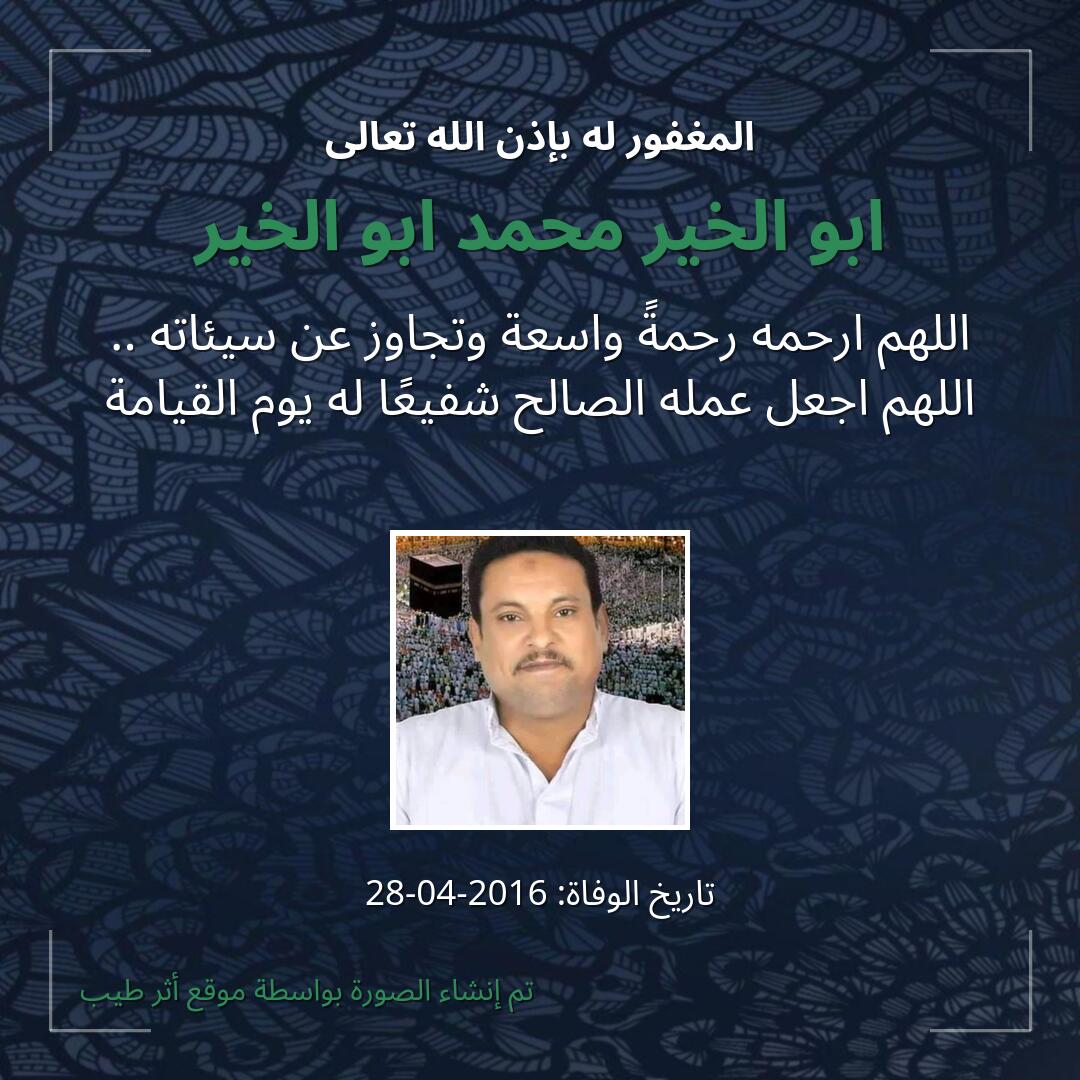 المغفور له بإذن الله تعالى

ابو الخير محمد ابو الخير

اللهم ارحمه رحمةً واسعة وتجاوز عن سيئاته .. اللهم اجعل عمله الصالح شفيعًا له يوم القيامة

تاريخ الوفاة: 2016-04-28

تم إنشاء الصورة بواسطة موقع أثر طيب